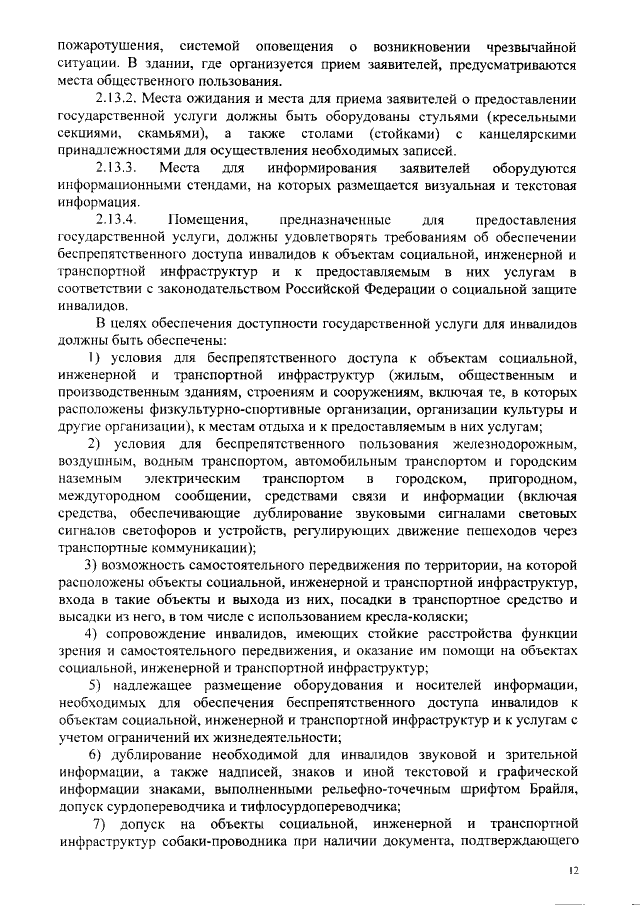 пожаротушения, системой оповещения о возникновении чрезвычайной ситуации. В здании, где организуется прием заявителей, предусматриваются места общественного пользования.

2.13.2. Места ожидания и места для приема заявителей о предоставлении государственной услуги должны быть оборудованы стульями (кресельными секциями, скамьями), а также столами (стойками) с канцелярскими принадлежностями для осуществления необходимых записей.

2.13.3. Места для информирования заявителей оборудуются информационными стендами, на которых размещается визуальная и текстовая информация.

2.13.4. Помещения, предназначенные для предоставления государственной услуги, должны удовлетворять требованиям об обеспечении беспрепятственного доступа инвалидов к объектам социальной, инженерной и транспортной инфраструктур и к предоставляемым в них услугам в соответствии с законодательством Российской Федерации о социальной защите инвалидов.

В целях обеспечения доступности государственной услуги для инвалидов должны быть обеспечены:

1) условия для беспрепятственного доступа к объектам социальной, инженерной и транспортной инфраструктур (жилым, общественным и производственным зданиям, строениям и сооружениям, включая те, в которых расположены физкультурно-спортивные организации, организации культуры и другие организации), к местам отдыха и к предоставляемым в них услугам;

2) условия для беспрепятственного пользования железнодорожным, воздушным, водным транспортом, автомобильным транспортом и городским наземным электрическим транспортом в городском, пригородном, междугородном сообщении, средствами связи и информации (включая средства, обеспечивающие дублирование звуковыми сигналами световых сигналов светофоров и устройств, регулирующих движение пешеходов через транспортные коммуникации);

3) возможность самостоятельного передвижения по территории, на которой расположены объекты социальной, инженерной и транспортной инфраструктур, входа в такие объекты и выхода из них, посадки в транспортное средство и высадки из него, в том числе с использованием кресла-коляски;

4) сопровождение инвалидов, имеющих стойкие расстройства функции зрения и самостоятельного передвижения, и оказание им помощи на объектах социальной, инженерной и транспортной инфраструктур;

5) надлежащее размещение оборудования и носителей информации, необходимых для обеспечения беспрепятственного доступа инвалидов к объектам социальной, инженерной и транспортной инфраструктур и к услугам с учетом ограничений их жизнедеятельности;

6) дублирование необходимой для инвалидов звуковой и зрительной информации, а также надписей, знаков и иной текстовой и графической информации знаками, выполненными рельефно-точечным шрифтом Брайля, допуск сурдопереводчика и тифлосурдопереводчика;

7) допуск на объекты социальной, инженерной и транспортной инфраструктур собаки-проводника при наличии документа, подтверждающего

12